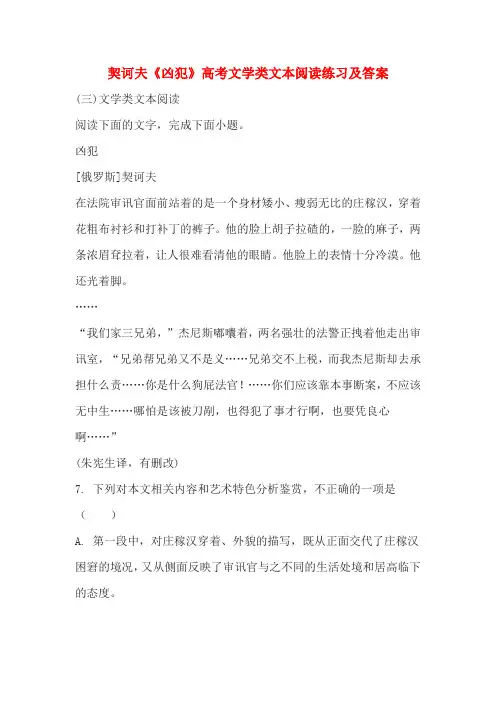 契诃夫《凶犯》高考文学类文本阅读练习及答案

(三)文学类文本阅读

阅读下面的文字，完成下面小题。

凶犯

[俄罗斯]契诃夫

在法院审讯官面前站着的是一个身材矮小、瘦弱无比的庄稼汉，穿着花粗布衬衫和打补丁的裤子。他的脸上胡子拉碴的，一脸的麻子，两条浓眉耷拉着，让人很难看清他的眼睛。他脸上的表情十分冷漠。他还光着脚。

……

“我们家三兄弟，”杰尼斯嘟囔着，两名强壮的法警正拽着他走出审讯室，“兄弟帮兄弟又不是义……兄弟交不上税，而我杰尼斯却去承担什么责……你是什么狗屁法官！……你们应该靠本事断案，不应该无中生……哪怕是该被刀剐，也得犯了事才行啊，也要凭良心啊……”

(朱宪生译，有删改)

7. 下列对本文相关内容和艺术特色分析鉴赏，不正确的一项是（　　）

A. 第一段中，对庄稼汉穿着、外貌的描写，既从正面交代了庄稼汉困窘的境况，又从侧面反映了审讯官与之不同的生活处境和居高临下的态度。